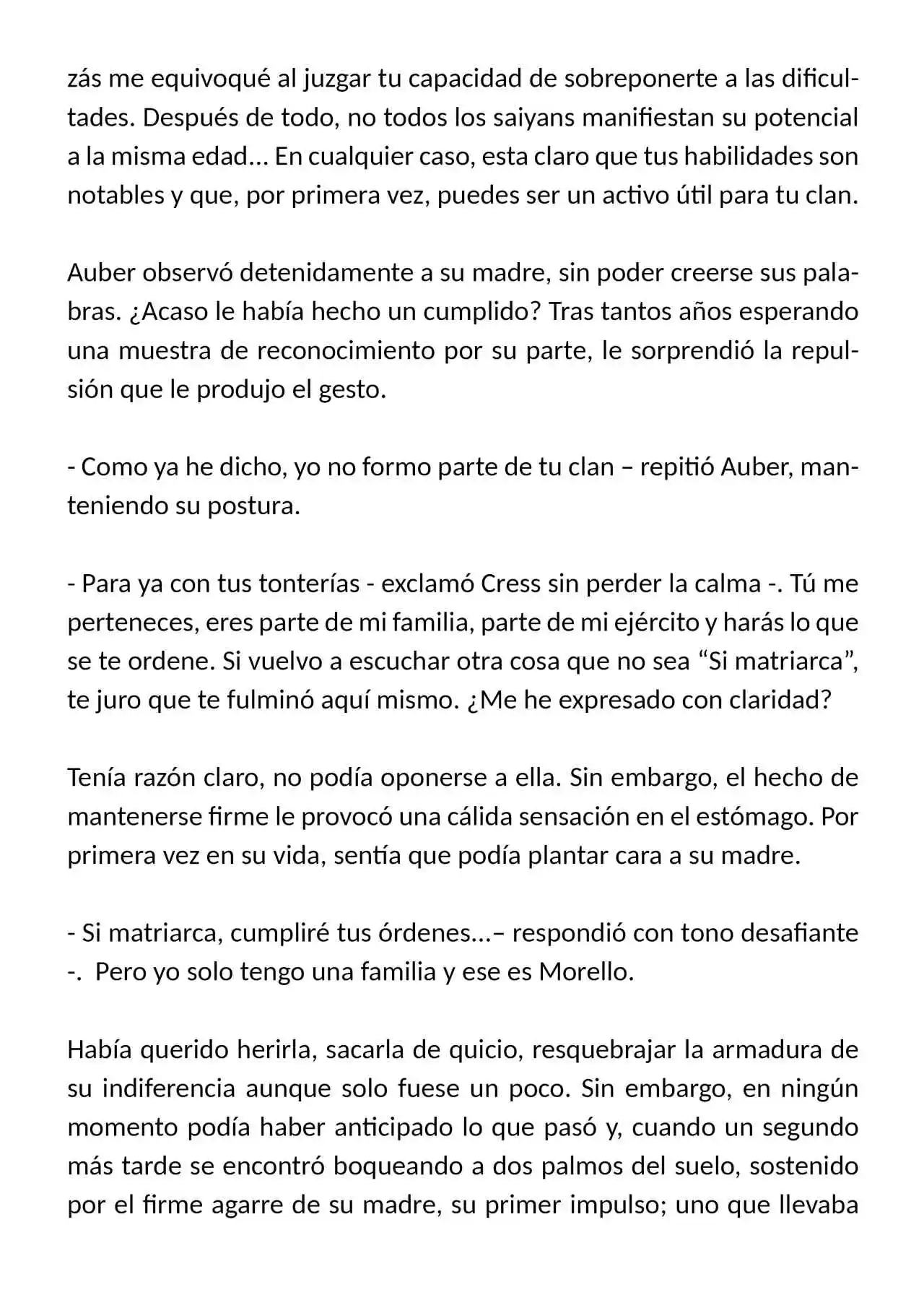 zás me equivoqué al juzgar tu capacidad de sobreponerte a las dificultades. Después de todo, no todos los saiyans manifiestan su potencial a la misma edad... En cualquier caso, esta claro que tus habilidades son notables y que, por primera vez, puedes ser un activo útil para tu clan.

Auber observó detenidamente a su madre, sin poder creerse sus palabras. ¿Acaso le había hecho un cumplido? Tras tantos años esperando una muestra de reconocimiento por su parte, le sorprendió la repulsión que le produjo el gesto.

- Como ya he dicho, yo no formo parte de tu clan – repitió Auber, manteniendo su postura.

- Para ya con tus tonterías - exclamó Cress sin perder la calma -. Tú me perteneces, eres parte de mi familia, parte de mi ejército y harás lo que se te ordene. Si vuelvo a escuchar otra cosa que no sea "Si matriarca", te juro que te fulminó aquí mismo. ¿Me he expresado con claridad?

Tenía razón claro, no podía oponerse a ella. Sin embargo, el hecho de mantenerse firme le provocó una cálida sensación en el estómago. Por primera vez en su vida, sentía que podía plantar cara a su madre.

- Si matriarca, cumpliré tus órdenes...– respondió con tono desafiante -. Pero yo solo tengo una familia y ese es Morello.

Había querido herirla, sacarla de quicio, resquebrajar la armadura de su indiferencia aunque solo fuese un poco. Sin embargo, en ningún momento podía haber anticipado lo que pasó y, cuando un segundo más tarde se encontró boqueando a dos palmos del suelo, sostenido por el firme agarre de su madre, su primer impulso; uno que llevaba